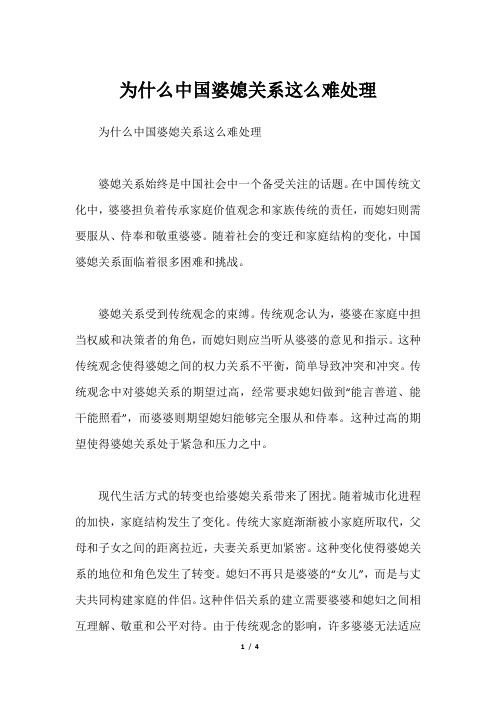 为什么中国婆媳关系这么难处理

为什么中国婆媳关系这么难处理

婆媳关系始终是中国社会中一个备受关注的话题。在中国传统文化中，婆婆担负着传承家庭价值观念和家族传统的责任，而媳妇则需要服从、侍奉和敬重婆婆。随着社会的变迁和家庭结构的变化，中国婆媳关系面临着很多困难和挑战。

婆媳关系受到传统观念的束缚。传统观念认为，婆婆在家庭中担当权威和决策者的角色，而媳妇则应当听从婆婆的意见和指示。这种传统观念使得婆媳之间的权力关系不平衡，简单导致冲突和冲突。传统观念中对婆媳关系的期望过高，经常要求媳妇做到“能言善道、能干能照看”，而婆婆则期望媳妇能够完全服从和侍奉。这种过高的期望使得婆媳关系处于紧急和压力之中。

现代生活方式的转变也给婆媳关系带来了困扰。随着城市化进程的加快，家庭结构发生了变化。传统大家庭渐渐被小家庭所取代，父母和子女之间的距离拉近，夫妻关系更加紧密。这种变化使得婆媳关系的地位和角色发生了转变。媳妇不再只是婆婆的“女儿”，而是与丈夫共同构建家庭的伴侣。这种伴侣关系的建立需要婆婆和媳妇之间相互理解、敬重和公平对待。由于传统观念的影响，许多婆婆无法适应

1 / 4